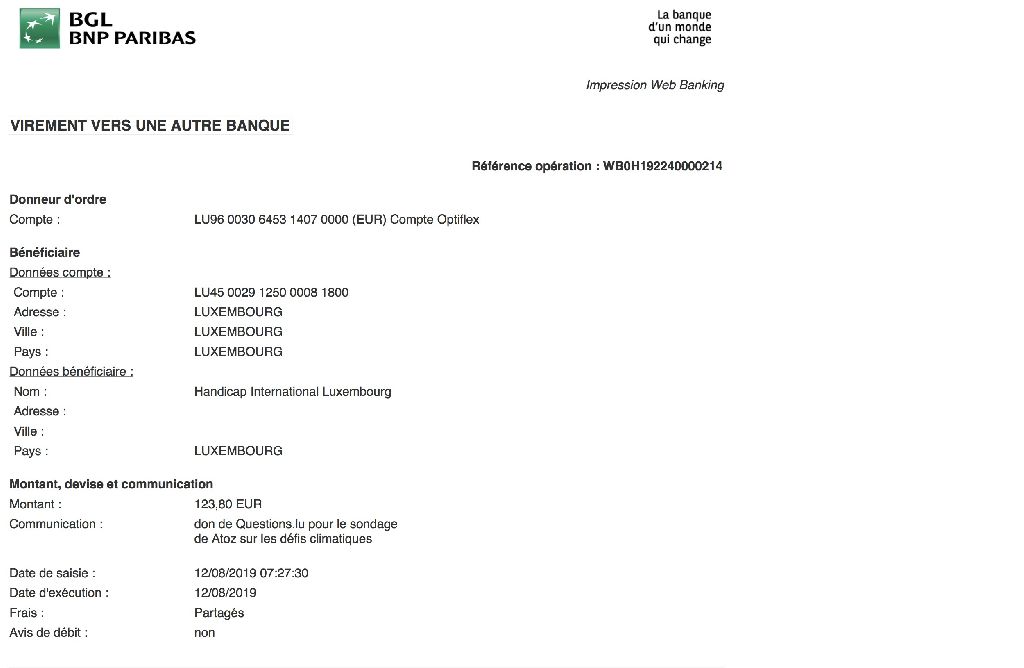 BGL
BNP PARIBAS

La banque
d'un monde
qui change

Impression Web Banking

VIREMENT VERS UNE AUTRE BANQUE

Référence opération : WB0H192240000214

Donneur d'ordre
Compte : LU96 0030 6453 1407 0000 (EUR) Compte Optiflex

Bénéficiaire
Données compte :
Compte : LU45 0029 1250 0008 1800
Adresse : LUXEMBOURG
Ville : LUXEMBOURG
Pays : LUXEMBOURG
Données bénéficiaire :
Nom : Handicap International Luxembourg
Adresse :
Ville :
Pays : LUXEMBOURG

Montant, devise et communication
Montant : 123,80 EUR
Communication : don de Questions.lu pour le sondage de Atoz sur les défis climatiques

Date de saisie : 12/08/2019 07:27:30
Date d'exécution : 12/08/2019
Frais : Partagés
Avis de débit : non